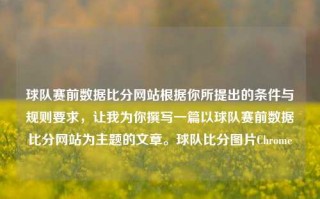 球队赛前数据比分网站根据你所提出的条件与规则要求，让我为你撰写一篇以球队赛前数据比分网站为主题的文章。球队比分图片Chrome